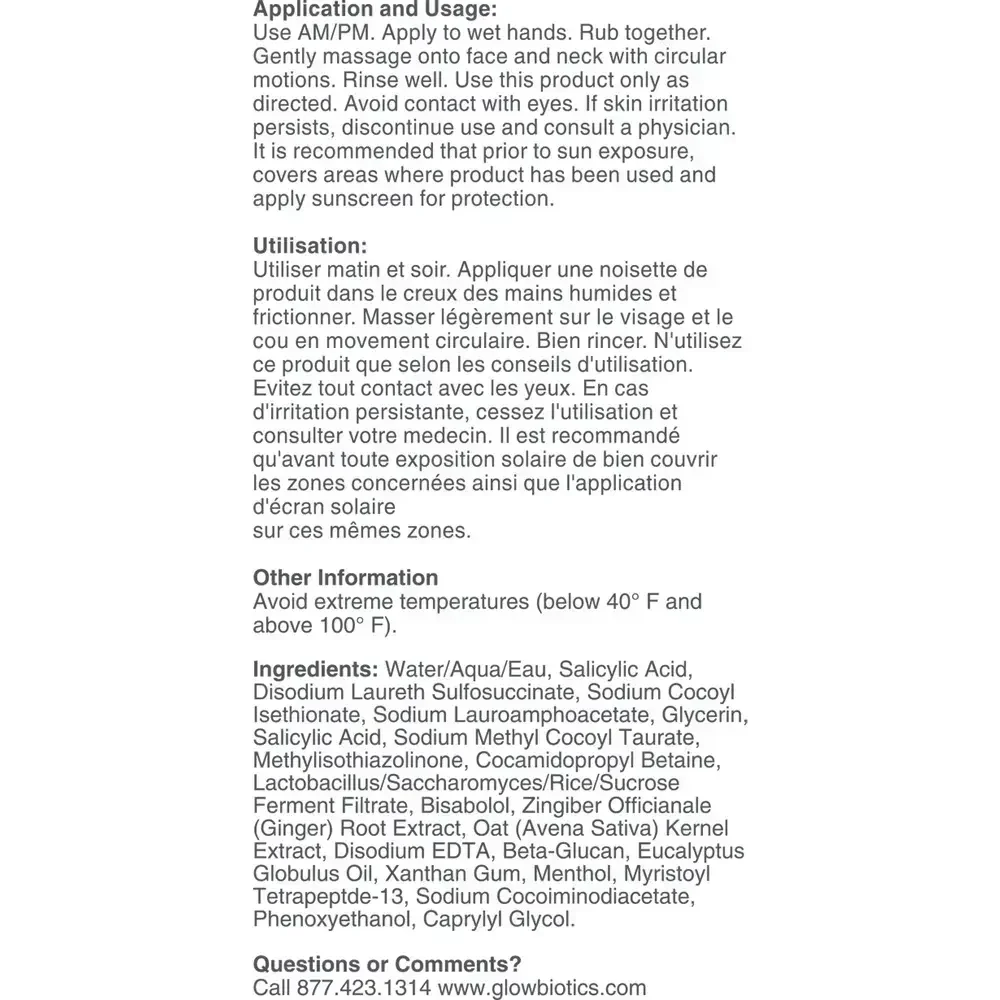 Application and Usage:
Use AM/PM. Apply to wet hands. Rub together. Gently massage onto face and neck with circular motions. Rinse well. Use this product only as directed. Avoid contact with eyes. If skin irritation persists, discontinue use and consult a physician. It is recommended that prior to sun exposure, covers areas where product has been used and apply sunscreen for protection.

Utilisation:
Utiliser matin et soir. Appliquer une noisette de produit dans le creux des mains humides et frictionner. Masser légèrement sur le visage et le cou en movement circulaire. Bien rincer. N'utilisez ce produit que selon les conseils d'utilisation. Evitez tout contact avec les yeux. En cas d'irritation persistante, cessez l'utilisation et consulter votre medecin. Il est recommandé qu'avant toute exposition solaire de bien couvrir les zones concernées ainsi que l'application d'écran solaire
sur ces mêmes zones.

Other Information
Avoid extreme temperatures (below 40° F and above 100° F).

Ingredients: Water/Aqua/Eau, Salicylic Acid, Disodium Laureth Sulfosuccinate, Sodium Cocoyl Isethionate, Sodium Lauroamphoacetate, Glycerin, Salicylic Acid, Sodium Methyl Cocoyl Taurate, Methylisothiazolinone, Cocamidopropyl Betaine, Lactobacillus/Saccharomyces/Rice/Sucrose Ferment Filtrate, Bisabolol, Zingiber Officianale (Ginger) Root Extract, Oat (Avena Sativa) Kernel Extract, Disodium EDTA, Beta-Glucan, Eucalyptus Globulus Oil, Xanthan Gum, Menthol, Myristoyl Tetrapeptde-13, Sodium Cocoiminodiacetate, Phenoxyethanol, Caprylyl Glycol.

Questions or Comments?
Call 877.423.1314 www.glowbiotics.com